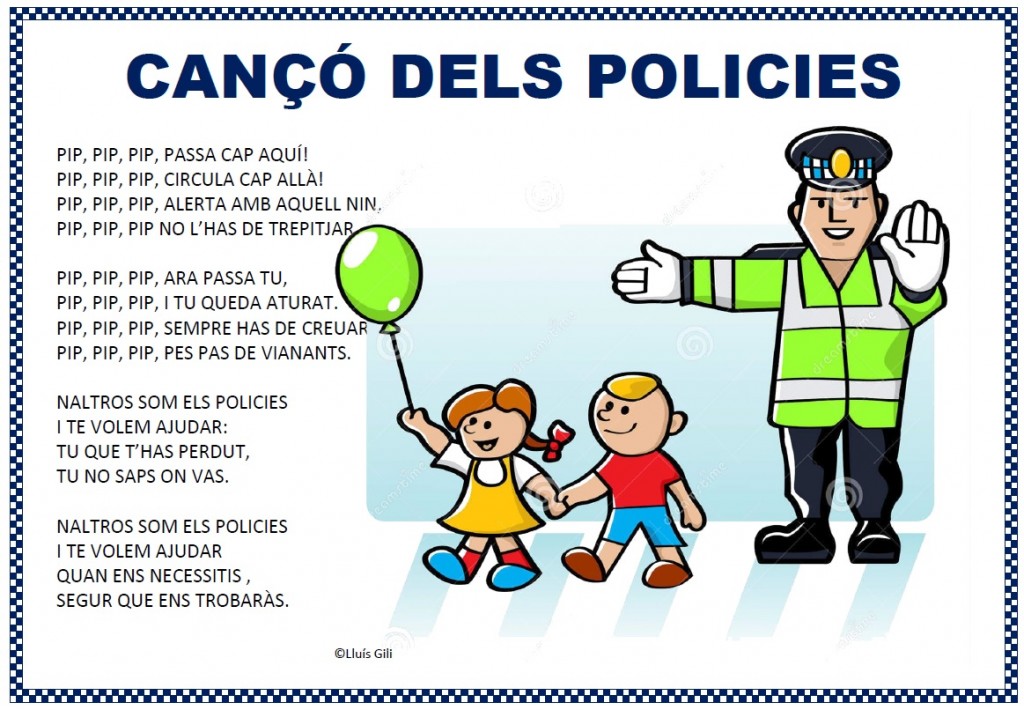 CANÇÓ DELS POLICIES

PIP, PIP, PIP, PASSA CAP AQUÍ!
PIP, PIP, PIP, CIRCULA CAP ALLÀ!
PIP, PIP, PIP, ALERTA AMB AQUELL NIN.
PIP, PIP, PIP NO L'HAS DE TREPITJAR

PIP, PIP, PIP, ARA PASSA TU,
PIP, PIP, PIP, I TU QUEDA ATURAT.
PIP, PIP, PIP, SEMPRE HAS DE CREUAR
PIP, PIP, PIP, PES PAS DE VIANANTS.

NALTROS SOM ELS POLICIES
I TE VOLEM AJUDAR:
TU QUE T'HAS PERDUT,
TU NO SAPS ON VAS.

NALTROS SOM ELS POLICIES
I TE VOLEM AJUDAR
QUAN ENS NECESSITIS ,
SEGUR QUE ENS TROBARÀS.

©Lluís Gili